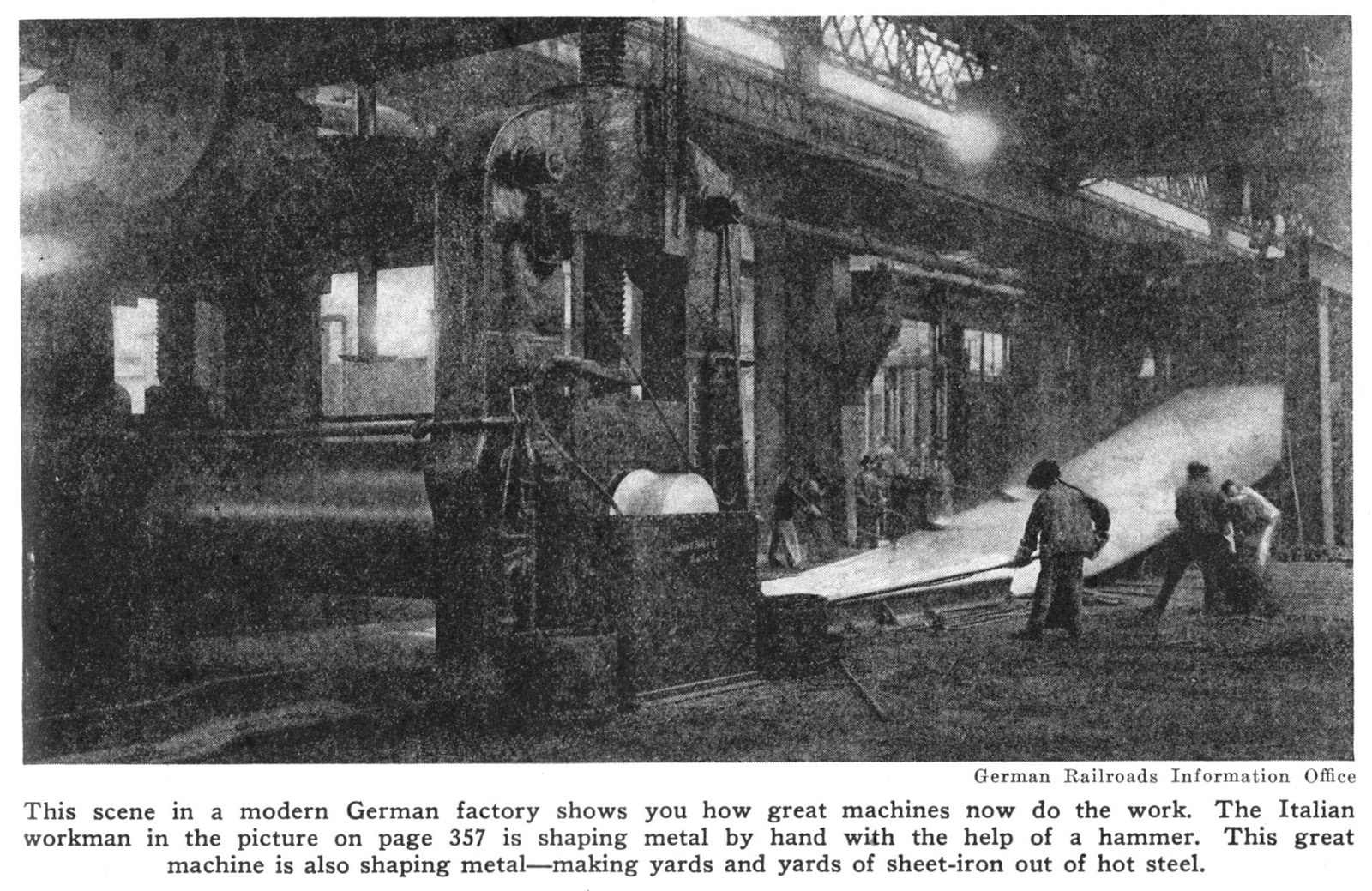 German Railroads Information Office

This scene in a modern German factory shows you how great machines now do the work. The Italian workman in the picture on page 357 is shaping metal by hand with the help of a hammer. This great machine is also shaping metal—making yards and yards of sheet-iron out of hot steel.